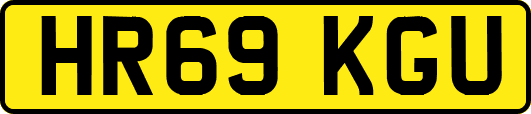 HR69 KGU